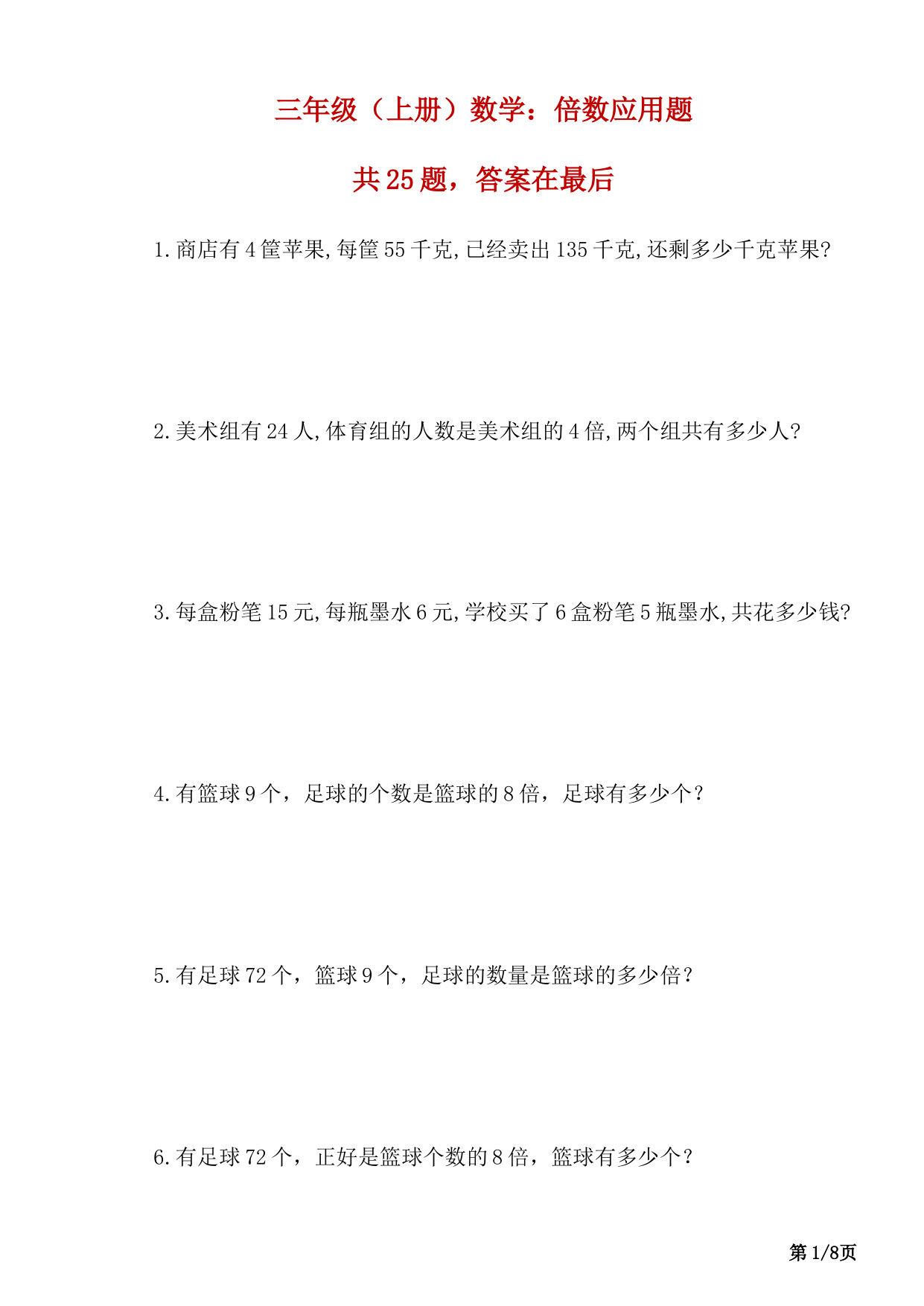 三年级（上册）数学：倍数应用题

共25题，答案在最后

1.商店有4筐苹果,每筐55千克,已经卖出135千克,还剩多少千克苹果?

2.美术组有24人,体育组的人数是美术组的4倍,两个组共有多少人?

3.每盒粉笔15元,每瓶墨水6元,学校买了6盒粉笔5瓶墨水,共花多少钱?

4.有篮球9个，足球的个数是篮球的8倍，足球有多少个？

5.有足球72个，篮球9个，足球的数量是篮球的多少倍？

6.有足球72个，正好是篮球个数的8倍，篮球有多少个？

第1/8页